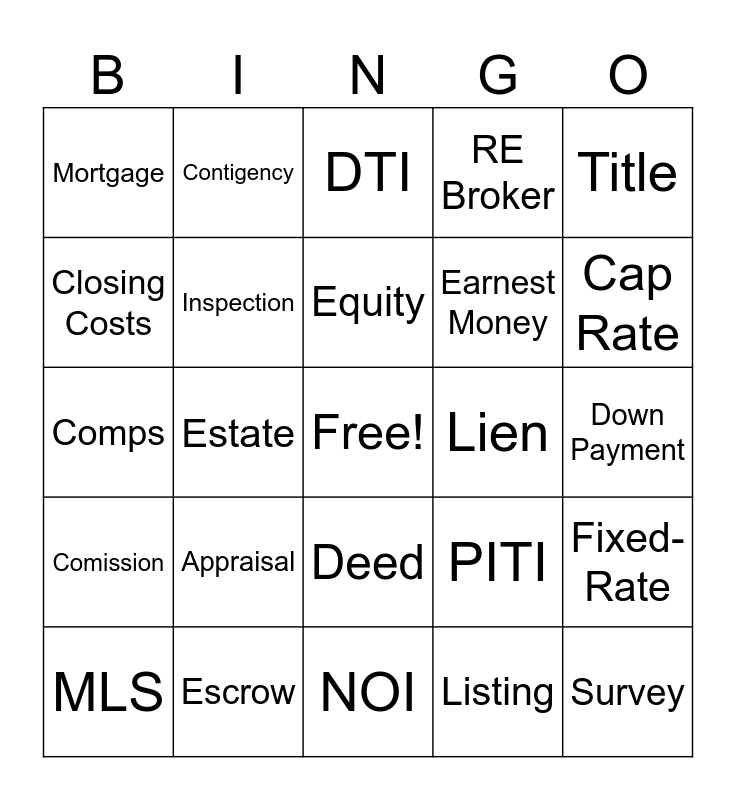 | B | I | N | G | O |
|---|---|---|---|---|
| Mortgage | Contigency | DTI | RE Broker | Title |
| Closing Costs | Inspection | Equity | Earnest Money | Cap Rate |
| Comps | Estate | Free! | Lien | Down Payment |
| Comission | Appraisal | Deed | PITI | Fixed-Rate |
| MLS | Escrow | NOI | Listing | Survey |